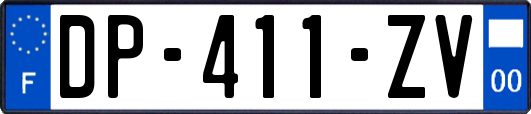 F
DP-411-ZV
00